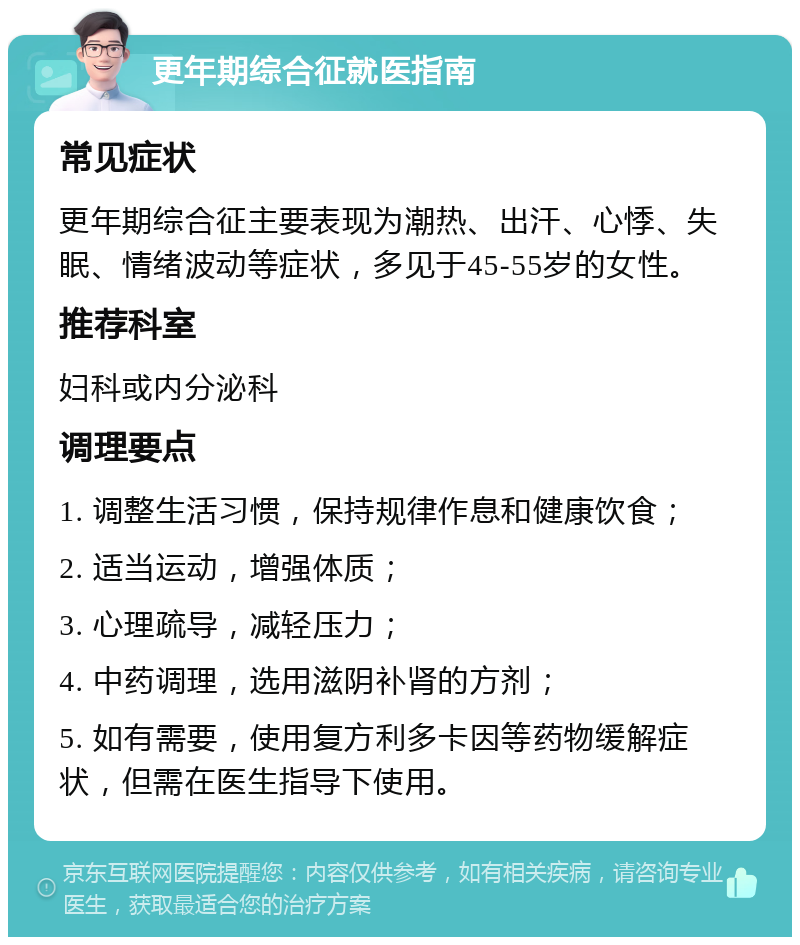 更年期综合征就医指南

常见症状

更年期综合征主要表现为潮热、出汗、心悸、失眠、情绪波动等症状，多见于45-55岁的女性。

推荐科室

妇科或内分泌科

调理要点

1. 调整生活习惯，保持规律作息和健康饮食；

2. 适当运动，增强体质；

3. 心理疏导，减轻压力；

4. 中药调理，选用滋阴补肾的方剂；

5. 如有需要，使用复方利多卡因等药物缓解症状，但需在医生指导下使用。

京东互联网医院提醒您：内容仅供参考，如有相关疾病，请咨询专业医生，获取最适合您的治疗方案